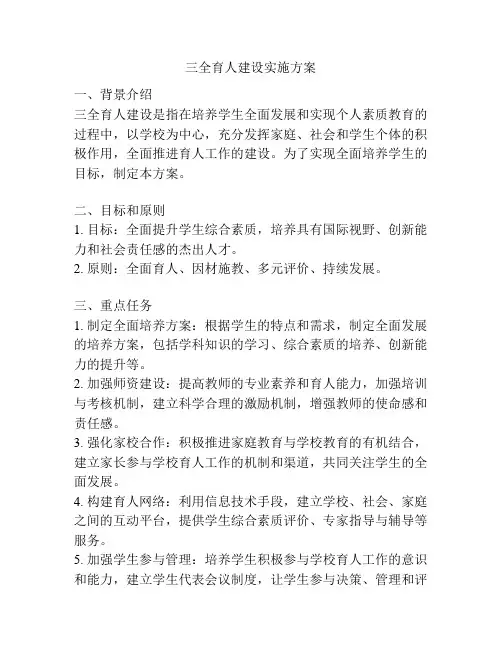 三全育人建设实施方案

一、背景介绍
三全育人建设是指在培养学生全面发展和实现个人素质教育的过程中，以学校为中心，充分发挥家庭、社会和学生个体的积极作用，全面推进育人工作的建设。为了实现全面培养学生的目标，制定本方案。

二、目标和原则
1. 目标：全面提升学生综合素质，培养具有国际视野、创新能力和社会责任感的杰出人才。
2. 原则：全面育人、因材施教、多元评价、持续发展。

三、重点任务
1. 制定全面培养方案：根据学生的特点和需求，制定全面发展的培养方案，包括学科知识的学习、综合素质的培养、创新能力的提升等。
2. 加强师资建设：提高教师的专业素养和育人能力，加强培训与考核机制，建立科学合理的激励机制，增强教师的使命感和责任感。
3. 强化家校合作：积极推进家庭教育与学校教育的有机结合，建立家长参与学校育人工作的机制和渠道，共同关注学生的全面发展。
4. 构建育人网络：利用信息技术手段，建立学校、社会、家庭之间的互动平台，提供学生综合素质评价、专家指导与辅导等服务。
5. 加强学生参与管理：培养学生积极参与学校育人工作的意识和能力，建立学生代表会议制度，让学生参与决策、管理和评